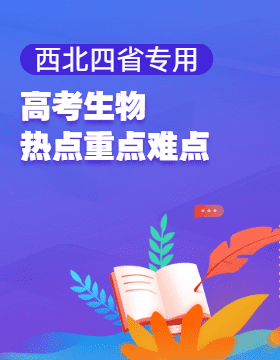 西北四省专用

高考生物
热点重点难点